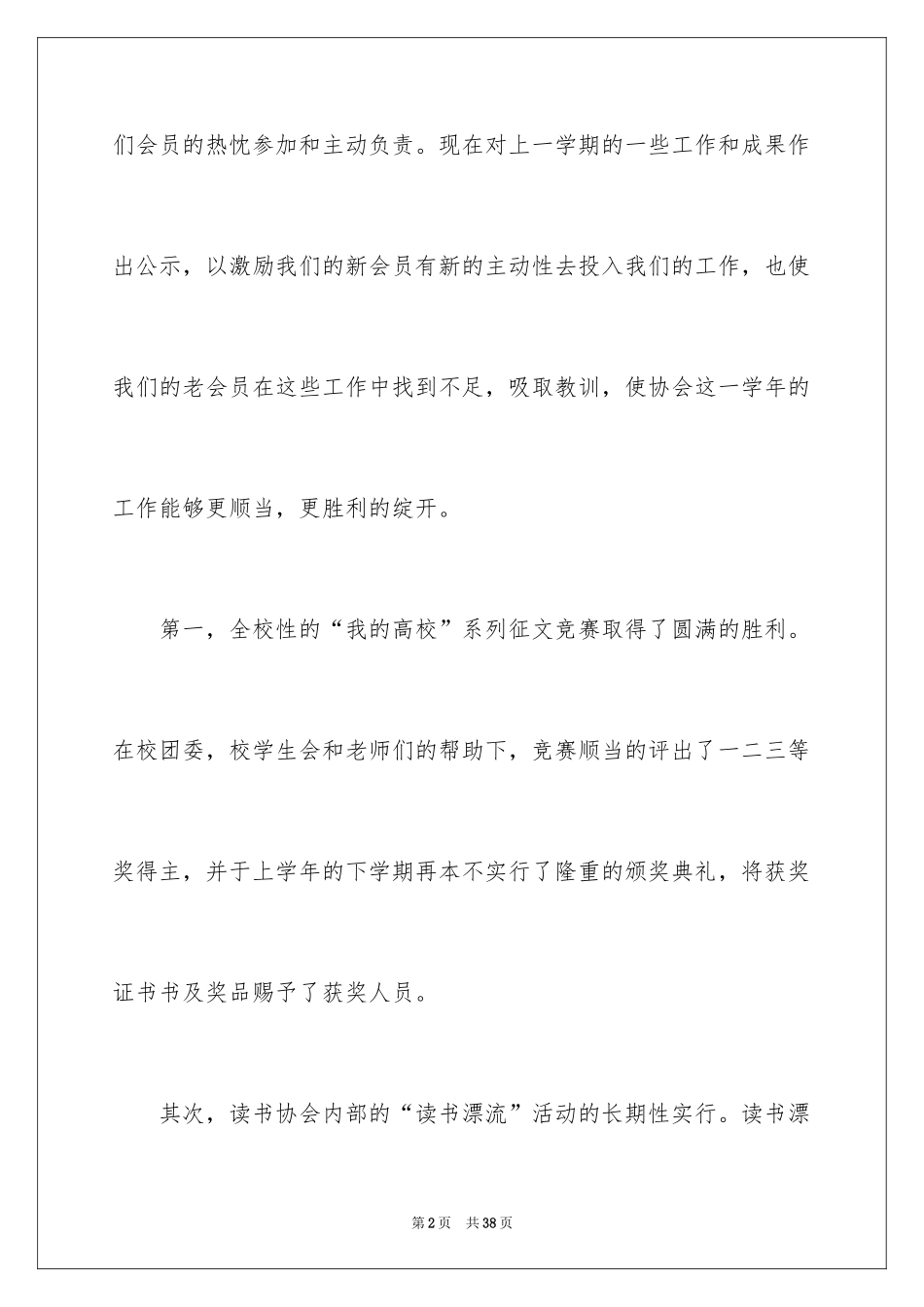 们会员的热忱参加和主动负责。现在对上一学期的一些工作和成果作出公示，以激励我们的新会员有新的主动性去投入我们的工作，也使我们的老会员在这些工作中找到不足，吸取教训，使协会这一学年的工作能够更顺当，更胜利的绽开。

第一，全校性的“我的高校”系列征文竞赛取得了圆满的胜利。在校团委，校学生会和老师们的帮助下，竞赛顺当的评出了一二三等奖得主，并于上学年的下学期再本不实行了隆重的颁奖典礼，将获奖证书书及奖品赐予了获奖人员。

其次，读书协会内部的“读书漂流”活动的长期性实行。读书漂

第2页 共38页